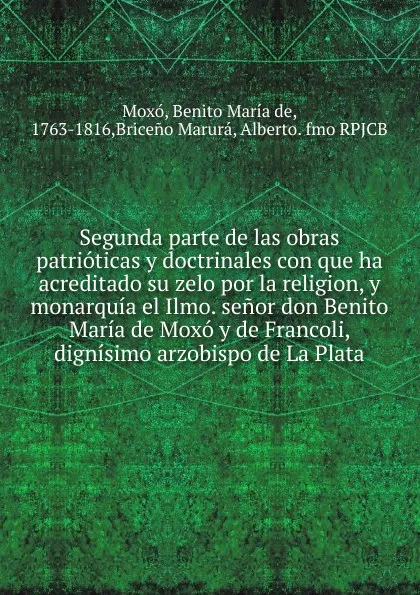 Moxó, Benito María de, 1763-1816,Briceño Marurá, Alberto. fmo RPJCB

Segunda parte de las obras patrióticas y doctrinales con que ha acreditado su zelo por la religion, y monarquía el Ilmo. señor don Benito María de Moxó y de Francoli, dignísimo arzobispo de La Plata